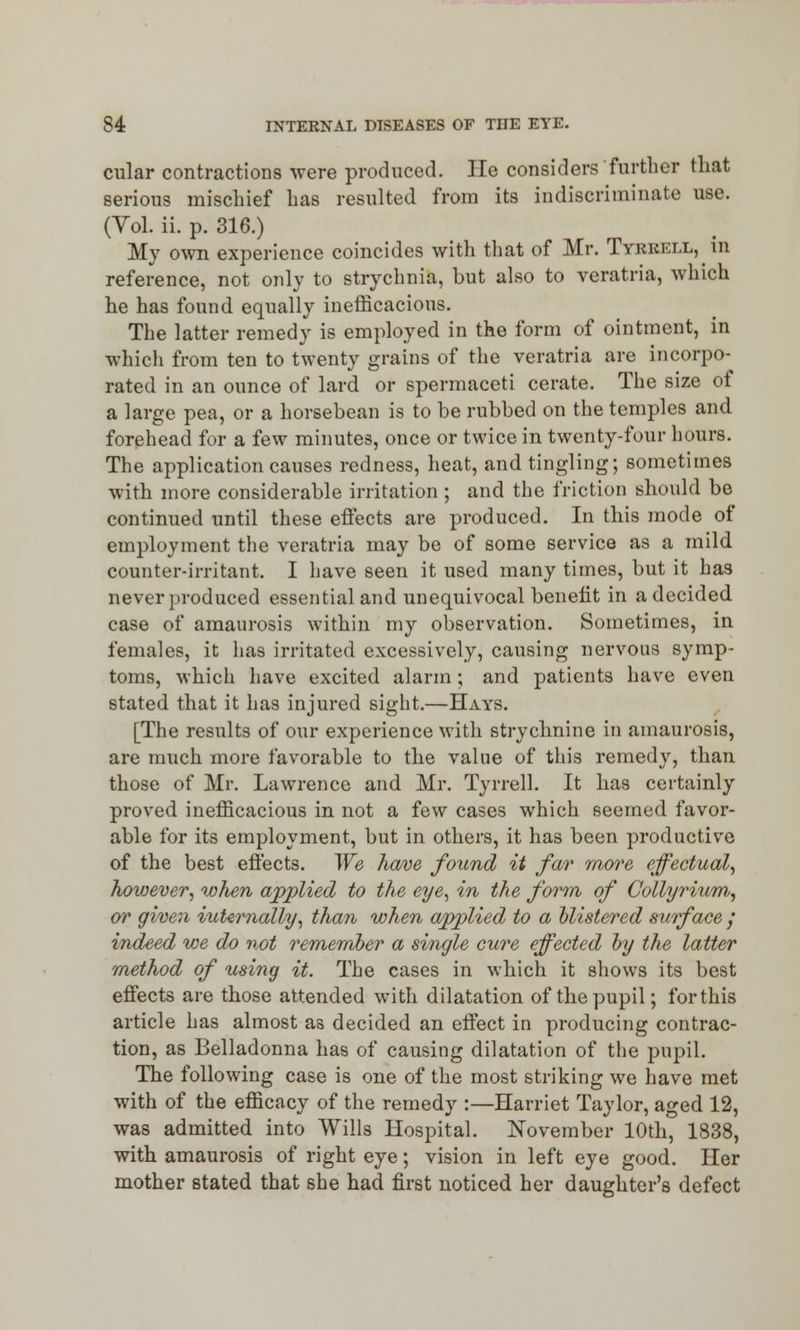 84 INTERNAL DISEASES OF THE EYE.

cular contractions were produced. He considers further that serious mischief has resulted from its indiscriminate use. (Vol. ii. p. 316.)

My own experience coincides with that of Mr. Tyrrell, in reference, not only to strychnia, but also to veratria, which he has found equally inefficacious.

The latter remedy is employed in the form of ointment, in which from ten to twenty grains of the veratria are incorporated in an ounce of lard or spermaceti cerate. The size of a large pea, or a horsebean is to be rubbed on the temples and forehead for a few minutes, once or twice in twenty-four hours. The application causes redness, heat, and tingling; sometimes with more considerable irritation; and the friction should be continued until these effects are produced. In this mode of employment the veratria may be of some service as a mild counter-irritant. I have seen it used many times, but it has never produced essential and unequivocal benefit in a decided case of amaurosis within my observation. Sometimes, in females, it has irritated excessively, causing nervous symptoms, which have excited alarm; and patients have even stated that it has injured sight.—Hays.

[The results of our experience with strychnine in amaurosis, are much more favorable to the value of this remedy, than those of Mr. Lawrence and Mr. Tyrrell. It has certainly proved inefficacious in not a few cases which seemed favorable for its employment, but in others, it has been productive of the best effects. We have found it far more effectual, however, when applied to the eye, in the form of Collyrium, or given internally, than when applied to a blistered surface; indeed we do not remember a single cure effected by the latter method of using it. The cases in which it shows its best effects are those attended with dilatation of the pupil; for this article has almost as decided an effect in producing contraction, as Belladonna has of causing dilatation of the pupil.

The following case is one of the most striking we have met with of the efficacy of the remedy:—Harriet Taylor, aged 12, was admitted into Wills Hospital. November 10th, 1838, with amaurosis of right eye; vision in left eye good. Her mother stated that she had first noticed her daughter's defect